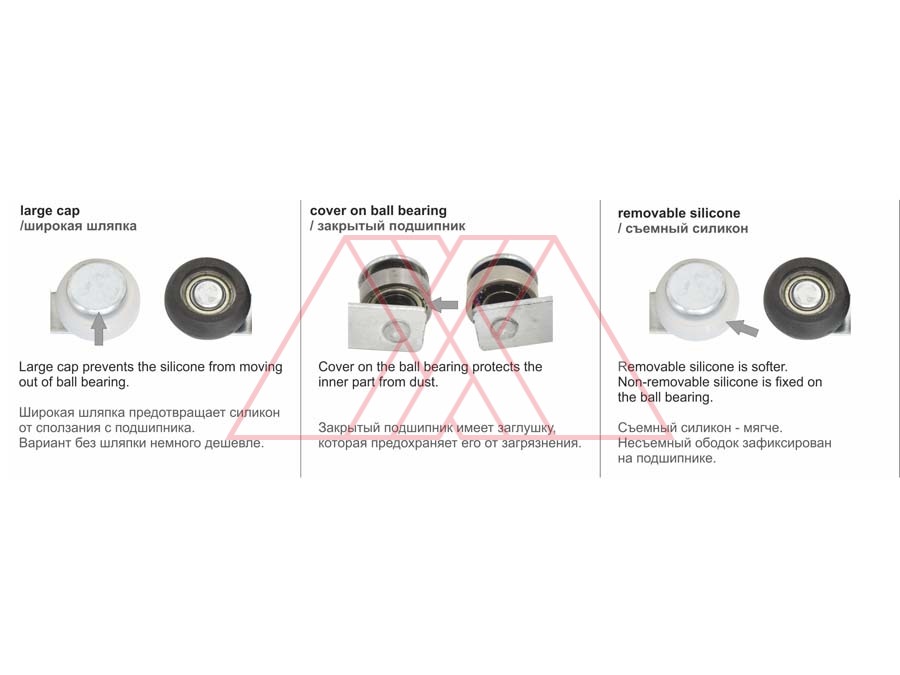 large cap
/широкая шляпка

Large cap prevents the silicone from moving out of ball bearing.

Широкая шляпка предотвращает силикон от сползания с подшипника.
Вариант без шляпки немного дешевле.

cover on ball bearing
/ закрытый подшипник

Cover on the ball bearing protects the inner part from dust.

Закрытый подшипник имеет заглушку, которая предохраняет его от загрязнения.

removable silicone
/ съемный силикон

Removable silicone is softer.
Non-removable silicone is fixed on the ball bearing.

Съемный силикон - мягче.
Несъемный ободок зафиксирован на подшипнике.